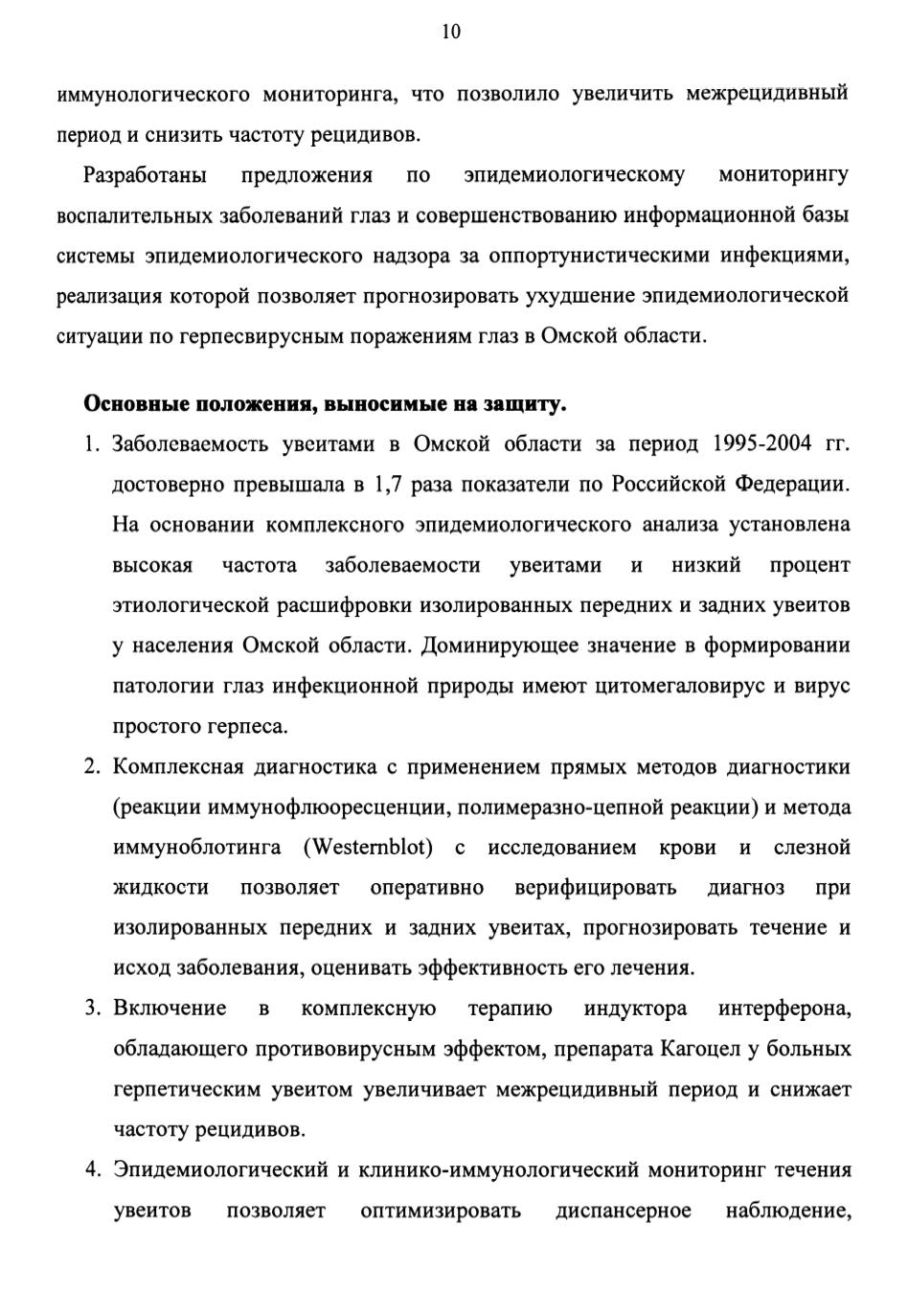 10

иммунологического мониторинга, что позволило увеличить межрецидивный период и снизить частоту рецидивов.

Разработаны предложения по эпидемиологическому мониторингу воспалительных заболеваний глаз и совершенствованию информационной базы системы эпидемиологического надзора за оппортунистическими инфекциями, реализация которой позволяет прогнозировать ухудшение эпидемиологической ситуации по герпесвирусным поражениям глаз в Омской области.

Основные положения, выносимые на защиту.

1. Заболеваемость увеитами в Омской области за период 1995-2004 гг. достоверно превышала в 1,7 раза показатели по Российской Федерации. На основании комплексного эпидемиологического анализа установлена высокая частота заболеваемости увеитами и низкий процент этиологической расшифровки изолированных передних и задних увеитов у населения Омской области. Доминирующее значение в формировании патологии глаз инфекционной природы имеют цитомегаловирус и вирус простого герпеса.

2. Комплексная диагностика с применением прямых методов диагностики (реакции иммунофлюоресценции, полимеразно-цепной реакции) и метода иммуноблотинга (Westernblot) с исследованием крови и слезной жидкости позволяет оперативно верифицировать диагноз при изолированных передних и задних увеитах, прогнозировать течение и исход заболевания, оценивать эффективность его лечения.

3. Включение в комплексную терапию индуктора интерферона, обладающего противовирусным эффектом, препарата Кагоцел у больных герпетическим увеитом увеличивает межрецидивный период и снижает частоту рецидивов.

4. Эпидемиологический и клинико-иммунологический мониторинг течения увеитов позволяет оптимизировать диспансерное наблюдение,